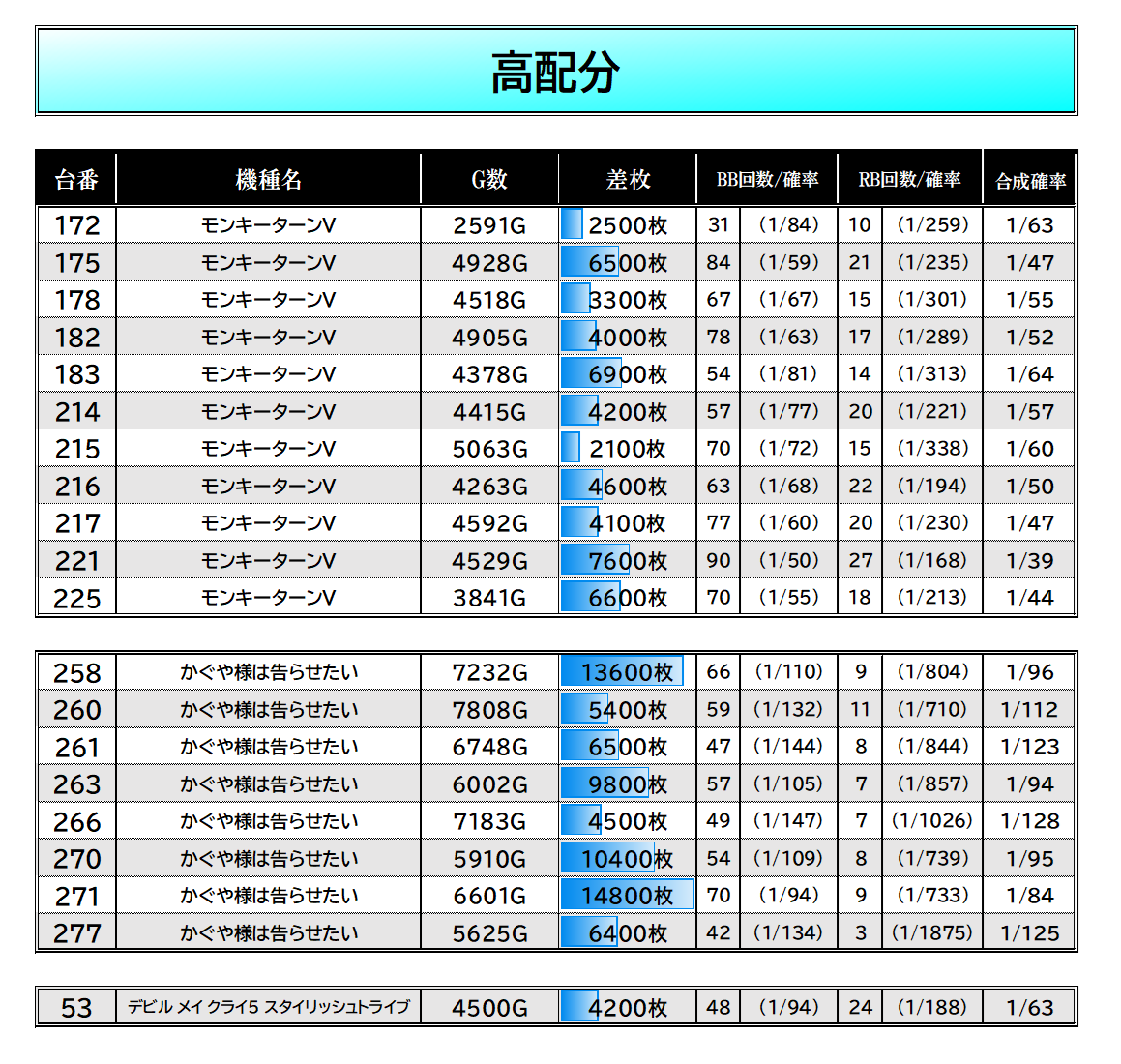 高配分

| 台番 | 機種名 | G数 | 差枚 | BB回数/確率 | | RB回数/確率 | | 合成確率 |
|---|---|---|---|---|---|---|---|---|
| 172 | モンキーターンV | 2591G | 2500枚 | 31 | (1/84) | 10 | (1/259) | 1/63 |
| 175 | モンキーターンV | 4928G | 6500枚 | 84 | (1/59) | 21 | (1/235) | 1/47 |
| 178 | モンキーターンV | 4518G | 3300枚 | 67 | (1/67) | 15 | (1/301) | 1/55 |
| 182 | モンキーターンV | 4905G | 4000枚 | 78 | (1/63) | 17 | (1/289) | 1/52 |
| 183 | モンキーターンV | 4378G | 6900枚 | 54 | (1/81) | 14 | (1/313) | 1/64 |
| 214 | モンキーターンV | 4415G | 4200枚 | 57 | (1/77) | 20 | (1/221) | 1/57 |
| 215 | モンキーターンV | 5063G | 2100枚 | 70 | (1/72) | 15 | (1/338) | 1/60 |
| 216 | モンキーターンV | 4263G | 4600枚 | 63 | (1/68) | 22 | (1/194) | 1/50 |
| 217 | モンキーターンV | 4592G | 4100枚 | 77 | (1/60) | 20 | (1/230) | 1/47 |
| 221 | モンキーターンV | 4529G | 7600枚 | 90 | (1/50) | 27 | (1/168) | 1/39 |
| 225 | モンキーターンV | 3841G | 6600枚 | 70 | (1/55) | 18 | (1/213) | 1/44 |

| 258 | かぐや様は告らせたい | 7232G | 13600枚 | 66 | (1/110) | 9 | (1/804) | 1/96 |
|---|---|---|---|---|---|---|---|---|
| 260 | かぐや様は告らせたい | 7808G | 5400枚 | 59 | (1/132) | 11 | (1/710) | 1/112 |
| 261 | かぐや様は告らせたい | 6748G | 6500枚 | 47 | (1/144) | 8 | (1/844) | 1/123 |
| 263 | かぐや様は告らせたい | 6002G | 9800枚 | 57 | (1/105) | 7 | (1/857) | 1/94 |
| 266 | かぐや様は告らせたい | 7183G | 4500枚 | 49 | (1/147) | 7 | (1/1026) | 1/128 |
| 270 | かぐや様は告らせたい | 5910G | 10400枚 | 54 | (1/109) | 8 | (1/739) | 1/95 |
| 271 | かぐや様は告らせたい | 6601G | 14800枚 | 70 | (1/94) | 9 | (1/733) | 1/84 |
| 277 | かぐや様は告らせたい | 5625G | 6400枚 | 42 | (1/134) | 3 | (1/1875) | 1/125 |

| 53 | デビル メイ クライ5 スタイリッシュトライブ | 4500G | 4200枚 | 48 | (1/94) | 24 | (1/188) | 1/63 |
|---|---|---|---|---|---|---|---|---|